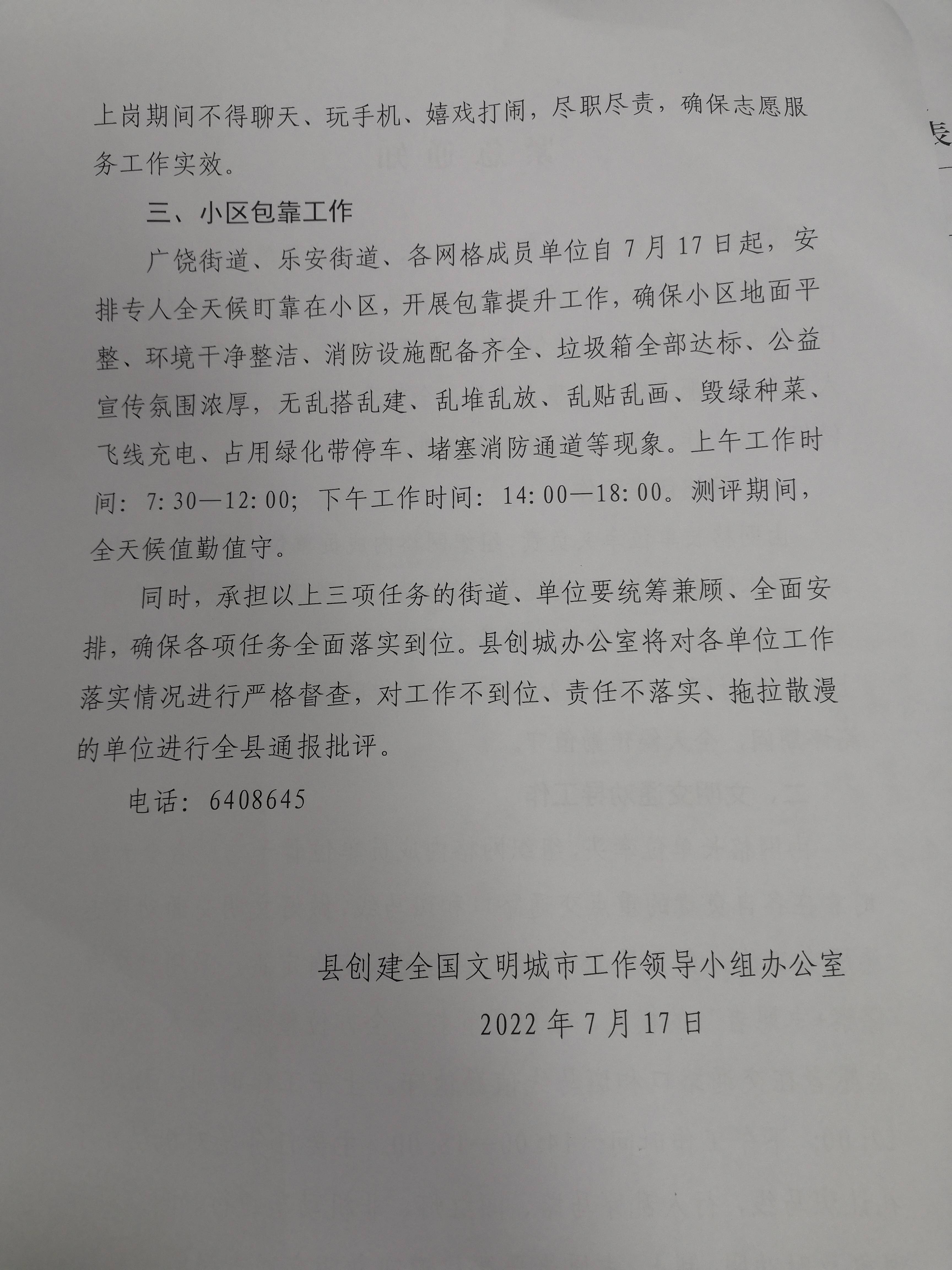 上岗期间不得聊天、玩手机、嬉戏打闹，尽职尽责，确保志愿服务工作实效。

三、小区包靠工作

广饶街道、乐安街道、各网格成员单位自7月17日起，安排专人全天候盯靠在小区，开展包靠提升工作，确保小区地面平整、环境干净整洁、消防设施配备齐全、垃圾箱全部达标、公益宣传氛围浓厚，无乱搭乱建、乱堆乱放、乱贴乱画、毁绿种菜、飞线充电、占用绿化带停车、堵塞消防通道等现象。上午工作时间：7:30—12:00；下午工作时间：14:00—18:00。测评期间，全天候值勤值守。

同时，承担以上三项任务的街道、单位要统筹兼顾、全面安排，确保各项任务全面落实到位。县创城办公室将对各单位工作落实情况进行严格督查，对工作不到位、责任不落实、拖拉散漫的单位进行全县通报批评。

电话：6408645

县创建全国文明城市工作领导小组办公室

2022年7月17日